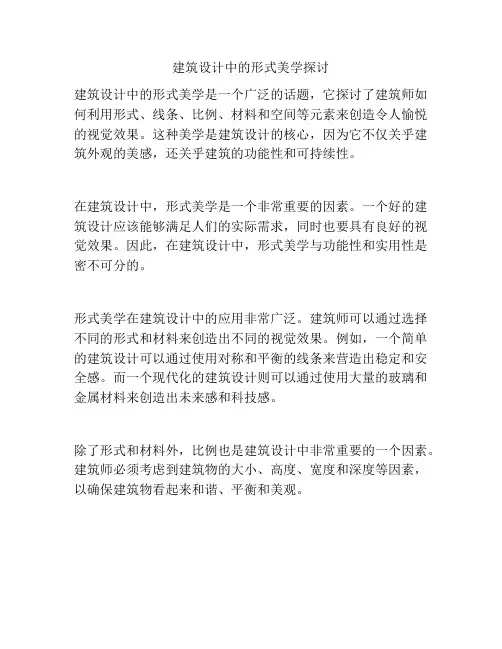 建筑设计中的形式美学探讨

建筑设计中的形式美学是一个广泛的话题，它探讨了建筑师如何利用形式、线条、比例、材料和空间等元素来创造令人愉悦的视觉效果。这种美学是建筑设计的核心，因为它不仅关乎建筑外观的美感，还关乎建筑的功能性和可持续性。

在建筑设计中，形式美学是一个非常重要的因素。一个好的建筑设计应该能够满足人们的实际需求，同时也要具有良好的视觉效果。因此，在建筑设计中，形式美学与功能性和实用性是密不可分的。

形式美学在建筑设计中的应用非常广泛。建筑师可以通过选择不同的形式和材料来创造出不同的视觉效果。例如，一个简单的建筑设计可以通过使用对称和平衡的线条来营造出稳定和安全感。而一个现代化的建筑设计则可以通过使用大量的玻璃和金属材料来创造出未来感和科技感。

除了形式和材料外，比例也是建筑设计中非常重要的一个因素。建筑师必须考虑到建筑物的大小、高度、宽度和深度等因素，以确保建筑物看起来和谐、平衡和美观。